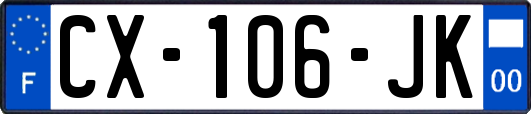 F
CX-106-JK
00